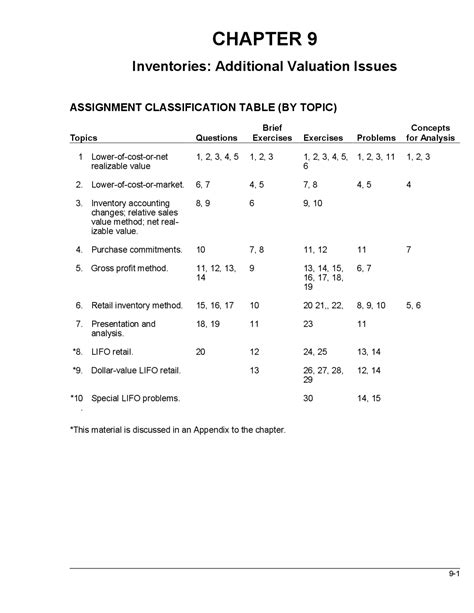 CHAPTER 9

Inventories: Additional Valuation Issues

ASSIGNMENT CLASSIFICATION TABLE (BY TOPIC)

| Topics | Questions | Brief Exercises | Exercises | Problems | Concepts for Analysis |
|---|---|---|---|---|---|
| 1 Lower-of-cost-or-net realizable value | 1, 2, 3, 4, 5 | 1, 2, 3 | 1, 2, 3, 4, 5, 6 | 1, 2, 3, 11 | 1, 2, 3 |
| 2. Lower-of-cost-or-market. | 6, 7 | 4, 5 | 7, 8 | 4, 5 | 4 |
| 3. Inventory accounting changes; relative sales value method; net realizable value. | 8, 9 | 6 | 9, 10 | | |
| 4. Purchase commitments. | 10 | 7, 8 | 11, 12 | 11 | 7 |
| 5. Gross profit method. | 11, 12, 13, 14 | 9 | 13, 14, 15, 16, 17, 18, 19 | 6, 7 | |
| 6. Retail inventory method. | 15, 16, 17 | 10 | 20 21,, 22, | 8, 9, 10 | 5, 6 |
| 7. Presentation and analysis. | 18, 19 | 11 | 23 | 11 | |
| *8. LIFO retail. | 20 | 12 | 24, 25 | 13, 14 | |
| *9. Dollar-value LIFO retail. | | 13 | 26, 27, 28, 29 | 12, 14 | |
| *10 Special LIFO problems. | | | 30 | 14, 15 | |

*This material is discussed in an Appendix to the chapter.

9-1